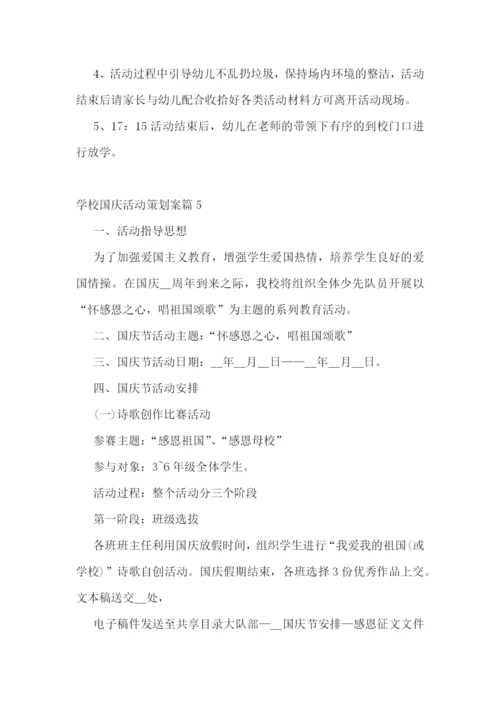 4、活动过程中引导幼儿不乱扔垃圾，保持场内环境的整洁，活动结束后请家长与幼儿配合收拾好各类活动材料方可离开活动现场。

5、17：15 活动结束后，幼儿在老师的带领下有序的到校门口进行放学。

学校国庆活动策划案篇 5

一、活动指导思想

为了加强爱国主义教育，增强学生爱国热情，培养学生良好的爱国情操。在国庆__周年到来之际，我校将组织全体少先队员开展以“怀感恩之心，唱祖国颂歌”为主题的系列教育活动。

二、国庆节活动主题：“怀感恩之心，唱祖国颂歌”

三、国庆节活动日期：__年__月__日——__年__月__日。

四、国庆节活动安排

(一)诗歌创作比赛活动

参赛主题：“感恩祖国”、“感恩母校”

参与对象：3~6 年级全体学生。

活动过程：整个活动分三个阶段

第一阶段：班级选拔

各班班主任利用国庆放假时间，组织学生进行“我爱我的祖国(或学校)”诗歌自创活动。国庆假期结束，各班选择 3 份优秀作品上交。文本稿送交__处，

电子稿件发送至共享目录大队部—__国庆节安排—感恩征文文件